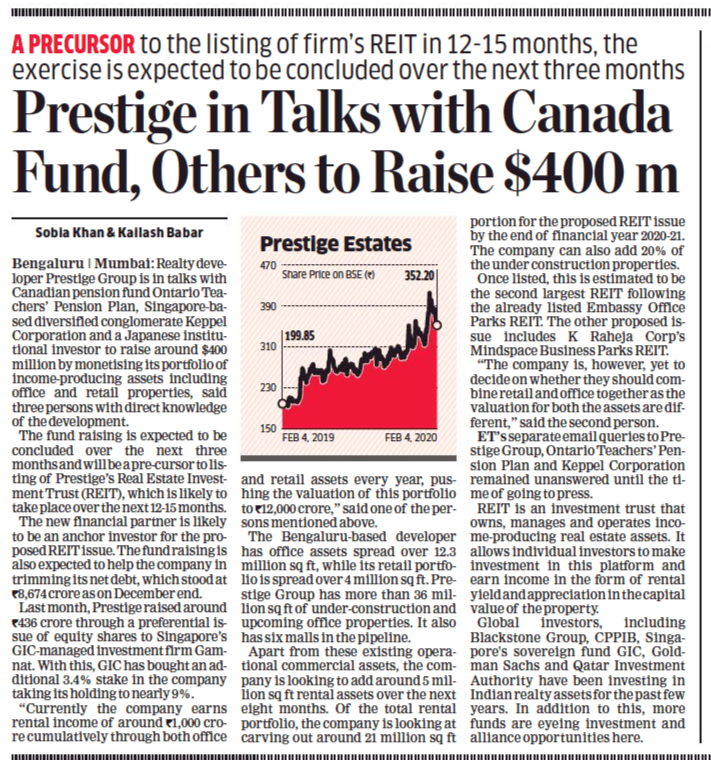 A PRECURSOR to the listing of firm's REIT in 12-15 months, the exercise is expected to be concluded over the next three months

Prestige in Talks with Canada Fund, Others to Raise $400 m

Sobia Khan & Kailash Babar

Bengaluru | Mumbai: Realty developer Prestige Group is in talks with Canadian pension fund Ontario Teachers' Pension Plan, Singapore-based diversified conglomerate Keppel Corporation and a Japanese institutional investor to raise around $400 million by monetising its portfolio of income-producing assets including office and retail properties, said three persons with direct knowledge of the development.

The fund raising is expected to be concluded over the next three months and will be a pre-cursor to listing of Prestige's Real Estate Investment Trust (REIT), which is likely to take place over the next 12-15 months.

The new financial partner is likely to be an anchor investor for the proposed REIT issue. The fund raising is also expected to help the company in trimming its net debt, which stood at ₹8,674 crore as on December end.

Last month, Prestige raised around ₹436 crore through a preferential issue of equity shares to Singapore's GIC-managed investment firm Gamnat. With this, GIC has bought an additional 3.4% stake in the company taking its holding to nearly 9%.

"Currently the company earns rental income of around ₹1,000 crore cumulatively through both office

Prestige Estates
Share Price on BSE (₹)
470
390
310
230
150
199.85
352.20
FEB 4, 2019
FEB 4, 2020

and retail assets every year, pushing the valuation of this portfolio to ₹12,000 crore," said one of the persons mentioned above.

The Bengaluru-based developer has office assets spread over 12.3 million sq ft, while its retail portfolio is spread over 4 million sq ft. Prestige Group has more than 36 million sq ft of under-construction and upcoming office properties. It also has six malls in the pipeline.

Apart from these existing operational commercial assets, the company is looking to add around 5 million sq ft rental assets over the next eight months. Of the total rental portfolio, the company is looking at carving out around 21 million sq ft portion for the proposed REIT issue by the end of financial year 2020-21. The company can also add 20% of the under construction properties.

Once listed, this is estimated to be the second largest REIT following the already listed Embassy Office Parks REIT. The other proposed issue includes K Raheja Corp's Mindspace Business Parks REIT.

"The company is, however, yet to decide on whether they should combine retail and office together as the valuation for both the assets are different," said the second person.

ET's separate email queries to Prestige Group, Ontario Teachers' Pension Plan and Keppel Corporation remained unanswered until the time of going to press.

REIT is an investment trust that owns, manages and operates income-producing real estate assets. It allows individual investors to make investment in this platform and earn income in the form of rental yield and appreciation in the capital value of the property.

Global investors, including Blackstone Group, CPPIB, Singapore's sovereign fund GIC, Goldman Sachs and Qatar Investment Authority have been investing in Indian realty assets for the past few years. In addition to this, more funds are eyeing investment and alliance opportunities here.